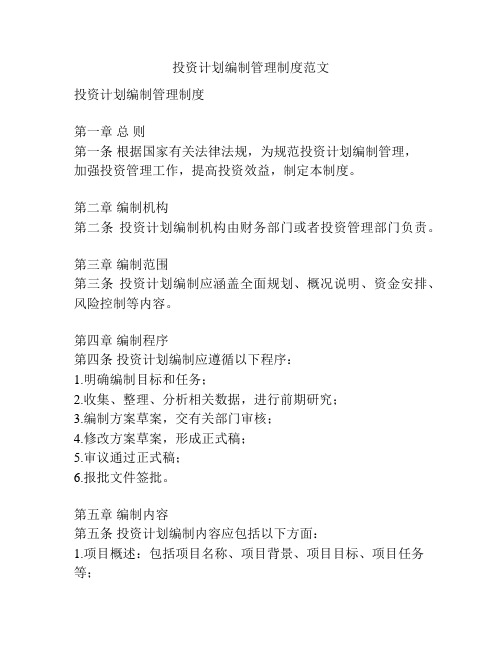 投资计划编制管理制度范文

投资计划编制管理制度

第一章 总 则
第一条 根据国家有关法律法规，为规范投资计划编制管理，加强投资管理工作，提高投资效益，制定本制度。

第二章 编制机构
第二条 投资计划编制机构由财务部门或者投资管理部门负责。

第三章 编制范围
第三条 投资计划编制应涵盖全面规划、概况说明、资金安排、风险控制等内容。

第四章 编制程序
第四条 投资计划编制应遵循以下程序：
1.明确编制目标和任务；
2.收集、整理、分析相关数据，进行前期研究；
3.编制方案草案，交有关部门审核；
4.修改方案草案，形成正式稿；
5.审议通过正式稿；
6.报批文件签批。

第五章 编制内容
第五条 投资计划编制内容应包括以下方面：
1.项目概述：包括项目名称、项目背景、项目目标、项目任务等；